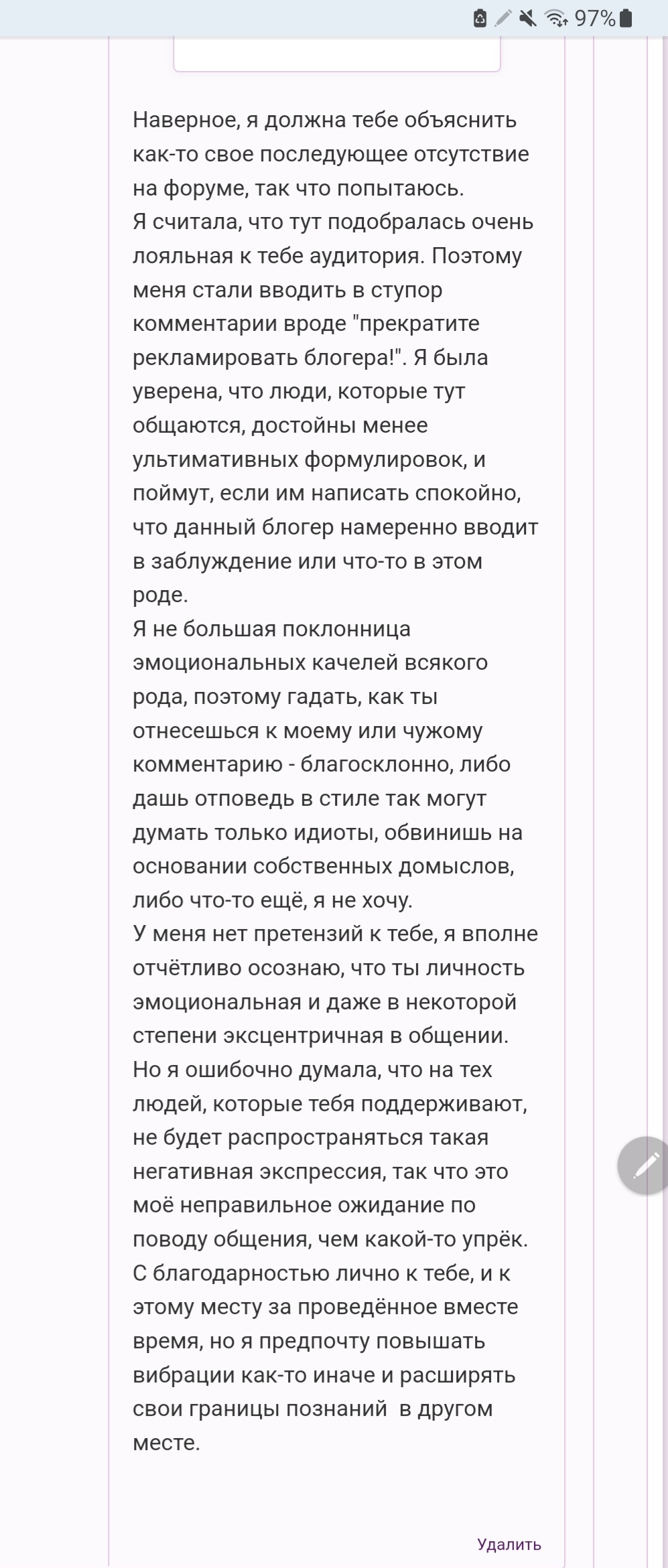 97%

Наверное, я должна тебе объяснить как-то свое последующее отсутствие на форуме, так что попытаюсь.
Я считала, что тут подобралась очень лояльная к тебе аудитория. Поэтому меня стали вводить в ступор комментарии вроде "прекратите рекламировать блогера!". Я была уверена, что люди, которые тут общаются, достойны менее ультимативных формулировок, и поймут, если им написать спокойно, что данный блогер намеренно вводит в заблуждение или что-то в этом роде.
Я не большая поклонница эмоциональных качелей всякого рода, поэтому гадать, как ты отнесешься к моему или чужому комментарию - благосклонно, либо дашь отповедь в стиле так могут думать только идиоты, обвинишь на основании собственных домыслов, либо что-то ещё, я не хочу.
У меня нет претензий к тебе, я вполне отчётливо осознаю, что ты личность эмоциональная и даже в некоторой степени эксцентричная в общении. Но я ошибочно думала, что на тех людей, которые тебя поддерживают, не будет распространяться такая негативная экспрессия, так что это моё неправильное ожидание по поводу общения, чем какой-то упрёк.
С благодарностью лично к тебе, и к этому месту за проведённое вместе время, но я предпочту повышать вибрации как-то иначе и расширять свои границы познаний в другом месте.

Удалить